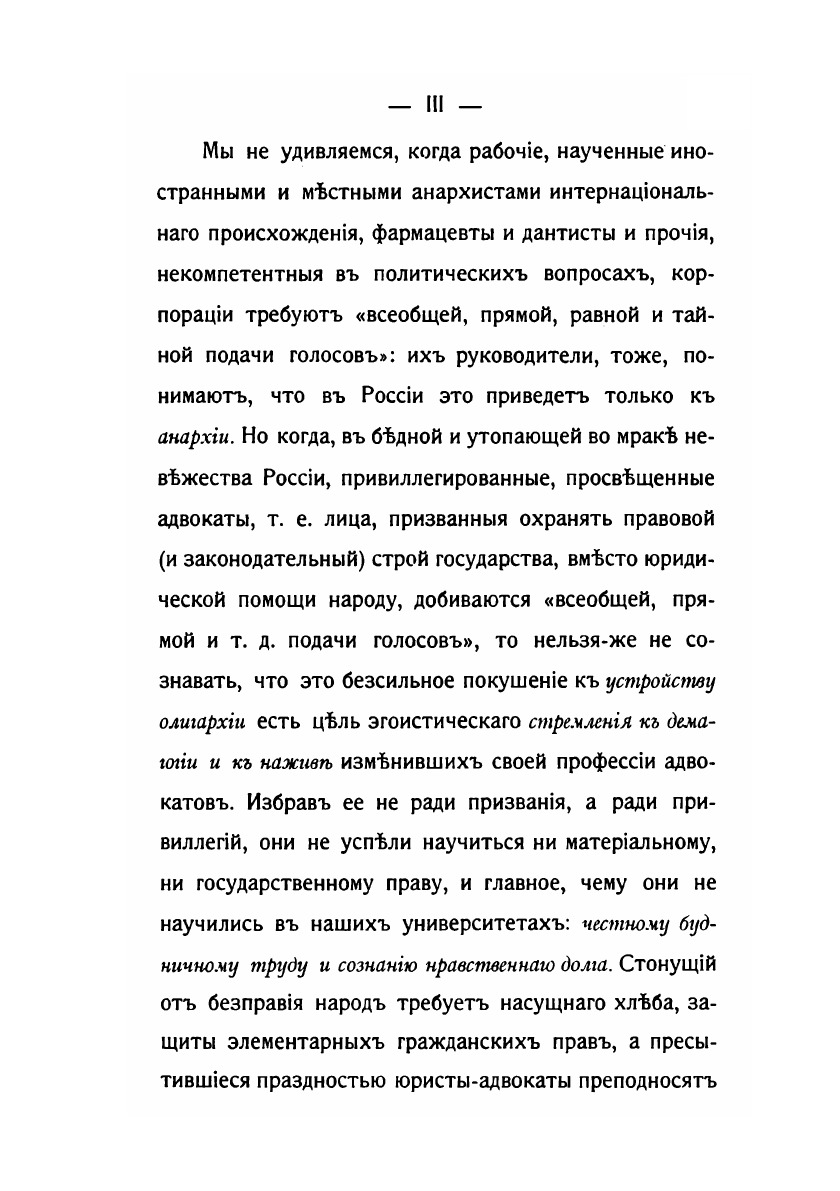 — III —

Мы не удивляемся, когда рабочіе, наученные иностранными и мѣстными анархистами интернаціональнаго происхожденія, фармацевты и дантисты и прочія, некомпетентныя въ политическихъ вопросахъ, корпораціи требуютъ «всеобщей, прямой, равной и тайной подачи голосовъ»: ихъ руководители, тоже, понимаютъ, что въ Россіи это приведетъ только къ анархіи. Но когда, въ бѣдной и утопающей во мракѣ невѣжества Россіи, привиллегированные, просвѣщенные адвокаты, т. е. лица, призванныя охранять правовой (и законодательный) строй государства, вмѣсто юридической помощи народу, добиваются «всеобщей, прямой и т. д. подачи голосовъ», то нельзя-же не сознавать, что это безсильное покушеніе къ устройству олигархіи есть цѣль эгоистическаго стремленія къ демагогіи и къ наживѣ измѣнившихъ своей профессіи адвокатовъ. Избравъ ее не ради призванія, а ради привиллегій, они не успѣли научиться ни матеріальному, ни государственному праву, и главное, чему они не научились въ нашихъ университетахъ: честному будничному труду и сознанію нравственнаго долга. Стонущій отъ безправія народъ требуетъ насущнаго хлѣба, защиты элементарныхъ гражданскихъ правъ, а пресытившіеся праздностью юристы-адвокаты преподносятъ